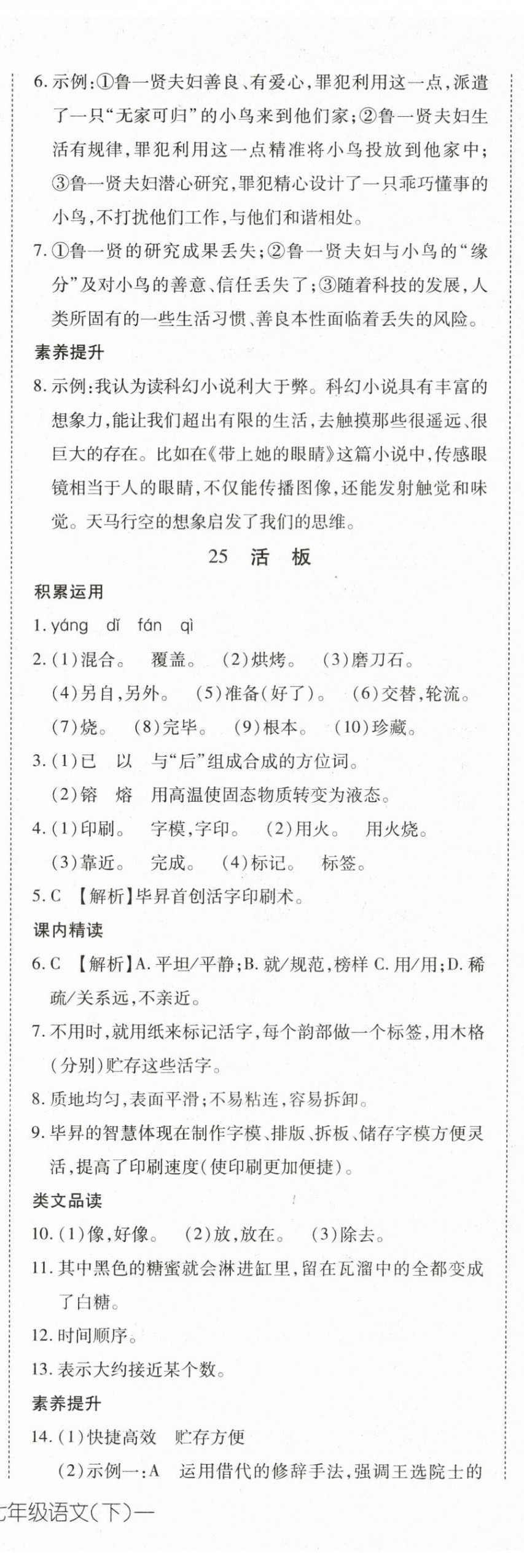 6. 示例：①鲁一贤夫妇善良、有爱心，罪犯利用这一点，派遣了一只“无家可归”的小鸟来到他们家；②鲁一贤夫妇生活有规律，罪犯利用这一点精准将小鸟投放到他家中；③鲁一贤夫妇潜心研究，罪犯精心设计了一只乖巧懂事的小鸟，不打扰他们工作，与他们和谐相处。

7. ①鲁一贤的研究成果丢失；②鲁一贤夫妇与小鸟的“缘分”及对小鸟的善意、信任丢失了；③随着科技的发展，人类所固有的一些生活习惯、善良本性面临着丢失的风险。

素养提升

8. 示例：我认为读科幻小说利大于弊。科幻小说具有丰富的想象力，能让我们超出有限的生活，去触摸那些很遥远、很巨大的存在。比如在《带上她的眼睛》这篇小说中，传感眼镜相当于人的眼睛，不仅能传播图像，还能发射触觉和味觉。天马行空的想象启发了我们的思维。

25 活 板

积累运用

1. yáng dǐ fán qì

2. (1)混合。 覆盖。 (2)烘烤。 (3)磨刀石。
(4)另自，另外。 (5)准备(好了)。 (6)交替，轮流。
(7)烧。 (8)完毕。 (9)根本。 (10)珍藏。

3. (1)已 以 与“后”组成合成的方位词。
(2)镕 熔 用高温使固态物质转变为液态。

4. (1)印刷。 字模，字印。 (2)用火。 用火烧。
(3)靠近。 完成。 (4)标记。 标签。

5. C 【解析】毕昇首创活字印刷术。

课内精读

6. C 【解析】A. 平坦/平静；B. 就/规范，榜样 C. 用/用；D. 稀疏/关系远，不亲近。

7. 不用时，就用纸来标记活字，每个韵部做一个标签，用木格(分别)贮存这些活字。

8. 质地均匀，表面平滑；不易粘连，容易拆卸。

9. 毕昇的智慧体现在制作字模、排版、拆板、储存字模方便灵活，提高了印刷速度(使印刷更加便捷)。

类文品读

10. (1)像，好像。 (2)放，放在。 (3)除去。

11. 其中黑色的糖蜜就会淋进缸里，留在瓦溜中的全都变成了白糖。

12. 时间顺序。

13. 表示大约接近某个数。

素养提升

14. (1)快捷高效 贮存方便
(2)示例一：A 运用借代的修辞手法，强调王选院士的

七年级语文(下)—